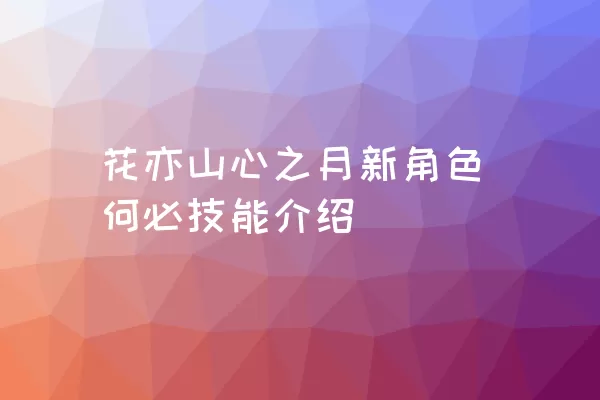 花亦山心之月新角色何必技能介绍